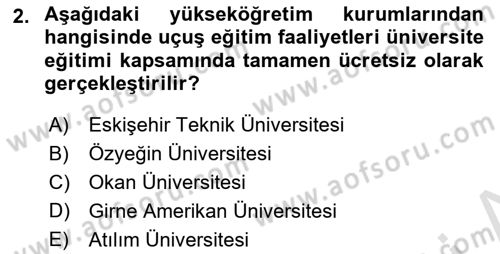 2. Aşağıdaki yükseköğretim kurumlarından hangisinde uçuş eğitim faaliyetleri üniversite eğitimi kapsamında tamamen ücretsiz olarak gerçekleştirilir?

A) Eskişehir Teknik Üniversitesi
B) Özyeğin Üniversitesi
C) Okan Üniversitesi
D) Girne Amerikan Üniversitesi
E) Atılım Üniversitesi

www.aofsoru.com www.aofsoru.com www.aofsoru.com www.aofsoru.com www.aofsoru.com